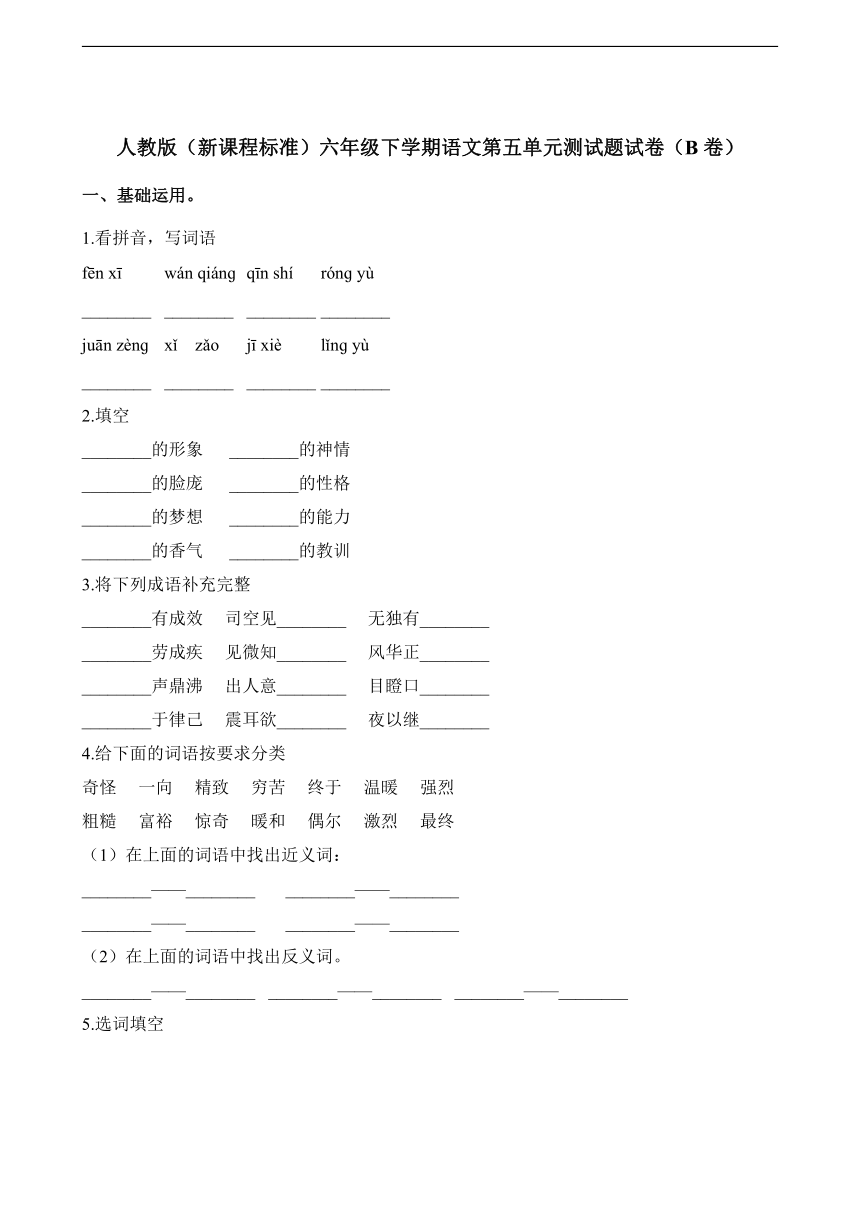 人教版（新课程标准）六年级下学期语文第五单元测试题试卷（B 卷）

一、基础运用。

1.看拼音，写词语

fēn xī　wán qiáng　qīn shí　róng yù

________ ________ ________ ________

juān zèng　xǐ zǎo　jī xiè　lǐng yù

________ ________ ________ ________

2.填空

________的形象　________的神情

________的脸庞　________的性格

________的梦想　________的能力

________的香气　________的教训

3.将下列成语补充完整

________有成效　司空见________　无独有________

________劳成疾　见微知________　风华正________

________声鼎沸　出人意________　目瞪口________

________于律己　震耳欲________　夜以继________

4.给下面的词语按要求分类

奇怪　一向　精致　穷苦　终于　温暖　强烈

粗糙　富裕　惊奇　暖和　偶尔　激烈　最终

（1）在上面的词语中找出近义词：

________——________　________——________

________——________　________——________

（2）在上面的词语中找出反义词。

________——________　________——________　________——________

5.选词填空